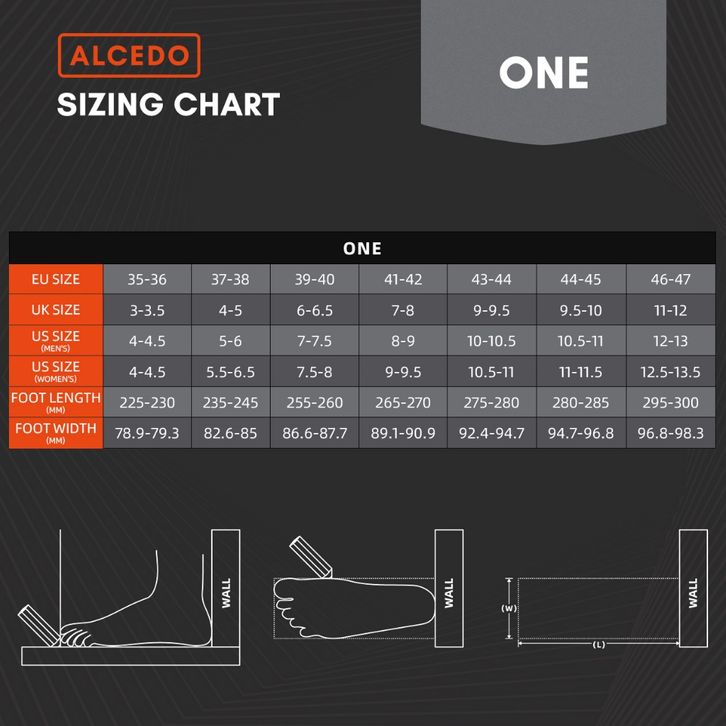 ALCEDO
SIZING CHART

ONE

| ONE | | | | | | | |
|---|---|---|---|---|---|---|---|
| EU SIZE | 35-36 | 37-38 | 39-40 | 41-42 | 43-44 | 44-45 | 46-47 |
| UK SIZE | 3-3.5 | 4-5 | 6-6.5 | 7-8 | 9-9.5 | 9.5-10 | 11-12 |
| US SIZE (MEN'S) | 4-4.5 | 5-6 | 7-7.5 | 8-9 | 10-10.5 | 10.5-11 | 12-13 |
| US SIZE (WOMEN'S) | 4-4.5 | 5.5-6.5 | 7.5-8 | 9-9.5 | 10.5-11 | 11-11.5 | 12.5-13.5 |
| FOOT LENGTH (MM) | 225-230 | 235-245 | 255-260 | 265-270 | 275-280 | 280-285 | 295-300 |
| FOOT WIDTH (MM) | 78.9-79.3 | 82.6-85 | 86.6-87.7 | 89.1-90.9 | 92.4-94.7 | 94.7-96.8 | 96.8-98.3 |

WALL

WALL

(W)
(L)
WALL